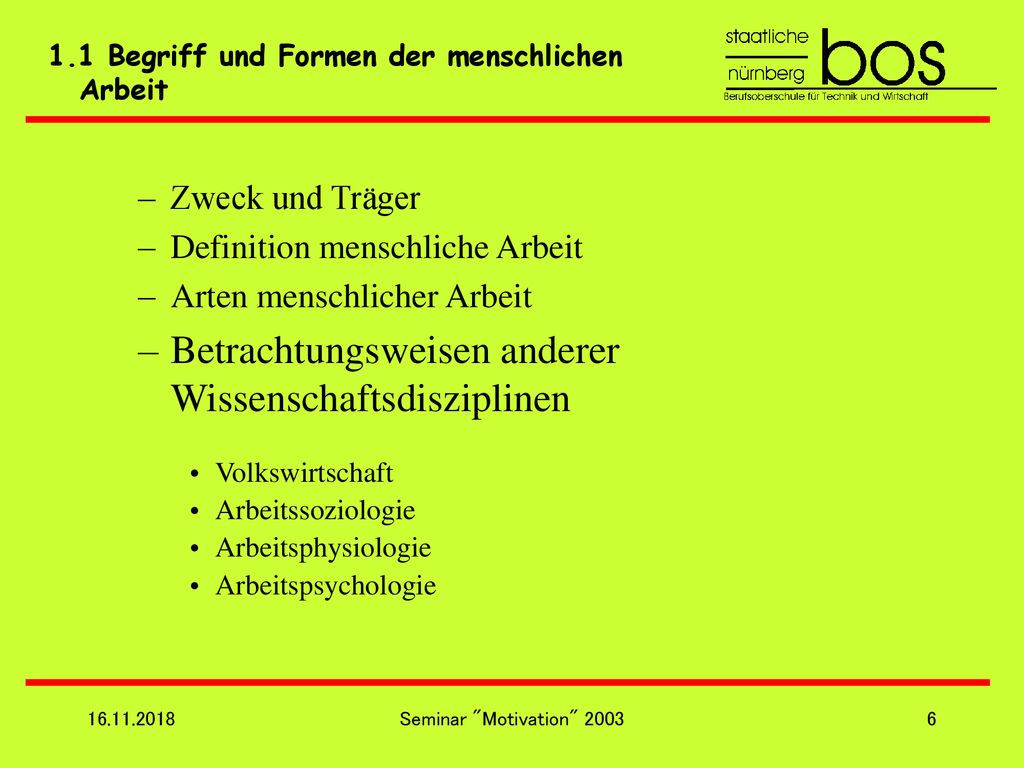 1.1 Begriff und Formen der menschlichen Arbeit

staatliche
nürnberg
bos
Berufsoberschule für Technik und Wirtschaft

– Zweck und Träger
– Definition menschliche Arbeit
– Arten menschlicher Arbeit
– Betrachtungsweisen anderer Wissenschaftsdisziplinen

• Volkswirtschaft
• Arbeitssoziologie
• Arbeitsphysiologie
• Arbeitspsychologie

16.11.2018

Seminar "Motivation" 2003

6